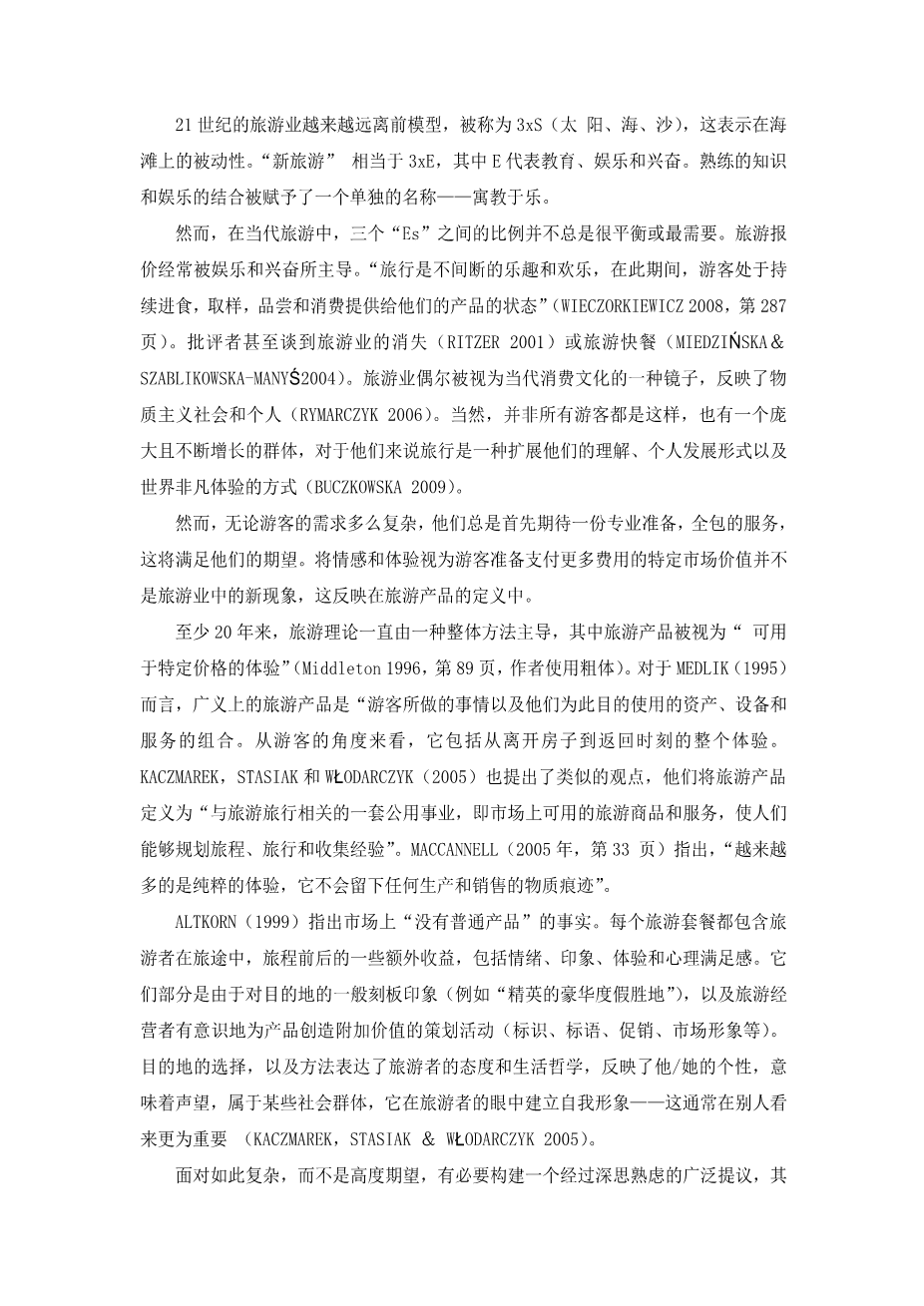 21世纪的旅游业越来越远离前模型，被称为3xS（太 阳、海、沙），这表示在海滩上的被动性。“新旅游” 相当于3xE，其中E代表教育、娱乐和兴奋。熟练的知识和娱乐的结合被赋予了一个单独的名称——寓教于乐。

然而，在当代旅游中，三个“Es”之间的比例并不总是很平衡或最需要。旅游报价经常被娱乐和兴奋所主导。“旅行是不间断的乐趣和欢乐，在此期间，游客处于持续进食，取样，品尝和消费提供给他们的产品的状态”（WIECZORKIEWICZ 2008，第287页）。批评者甚至谈到旅游业的消失（RITZER 2001）或旅游快餐（MIEDZIŃSKA＆SZABLIKOWSKA-MANYŚ2004）。旅游业偶尔被视为当代消费文化的一种镜子，反映了物质主义社会和个人（RYMARCZYK 2006）。当然，并非所有游客都是这样，也有一个庞大且不断增长的群体，对于他们来说旅行是一种扩展他们的理解、个人发展形式以及世界非凡体验的方式（BUCZKOWSKA 2009）。

然而，无论游客的需求多么复杂，他们总是首先期待一份专业准备，全包的服务，这将满足他们的期望。将情感和体验视为游客准备支付更多费用的特定市场价值并不是旅游业中的新现象，这反映在旅游产品的定义中。

至少20年来，旅游理论一直由一种整体方法主导，其中旅游产品被视为“ 可用于特定价格的体验”（Middleton 1996，第89页，作者使用粗体）。对于MEDLIK（1995）而言，广义上的旅游产品是“游客所做的事情以及他们为此目的使用的资产、设备和服务的组合。从游客的角度来看，它包括从离开房子到返回时刻的整个体验。KACZMAREK，STASIAK和WŁODARCZYK（2005）也提出了类似的观点，他们将旅游产品定义为“与旅游旅行相关的一套公用事业，即市场上可用的旅游商品和服务，使人们能够规划旅程、旅行和收集经验”。MACCANNELL（2005年，第33 页）指出，“越来越多的是纯粹的体验，它不会留下任何生产和销售的物质痕迹”。

ALTKORN（1999）指出市场上“没有普通产品”的事实。每个旅游套餐都包含旅游者在旅途中，旅程前后的一些额外收益，包括情绪、印象、体验和心理满足感。它们部分是由于对目的地的一般刻板印象（例如“精英的豪华度假胜地”），以及旅游经营者有意识地为产品创造附加价值的策划活动（标识、标语、促销、市场形象等）。目的地的选择，以及方法表达了旅游者的态度和生活哲学，反映了他/她的个性，意味着声望，属于某些社会群体，它在旅游者的眼中建立自我形象——这通常在别人看来更为重要 （KACZMAREK，STASIAK & WŁODARCZYK 2005）。

面对如此复杂，而不是高度期望，有必要构建一个经过深思熟虑的广泛提议，其